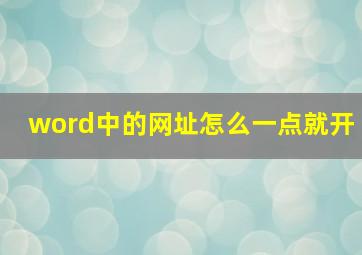 word中的网址怎么一点就开